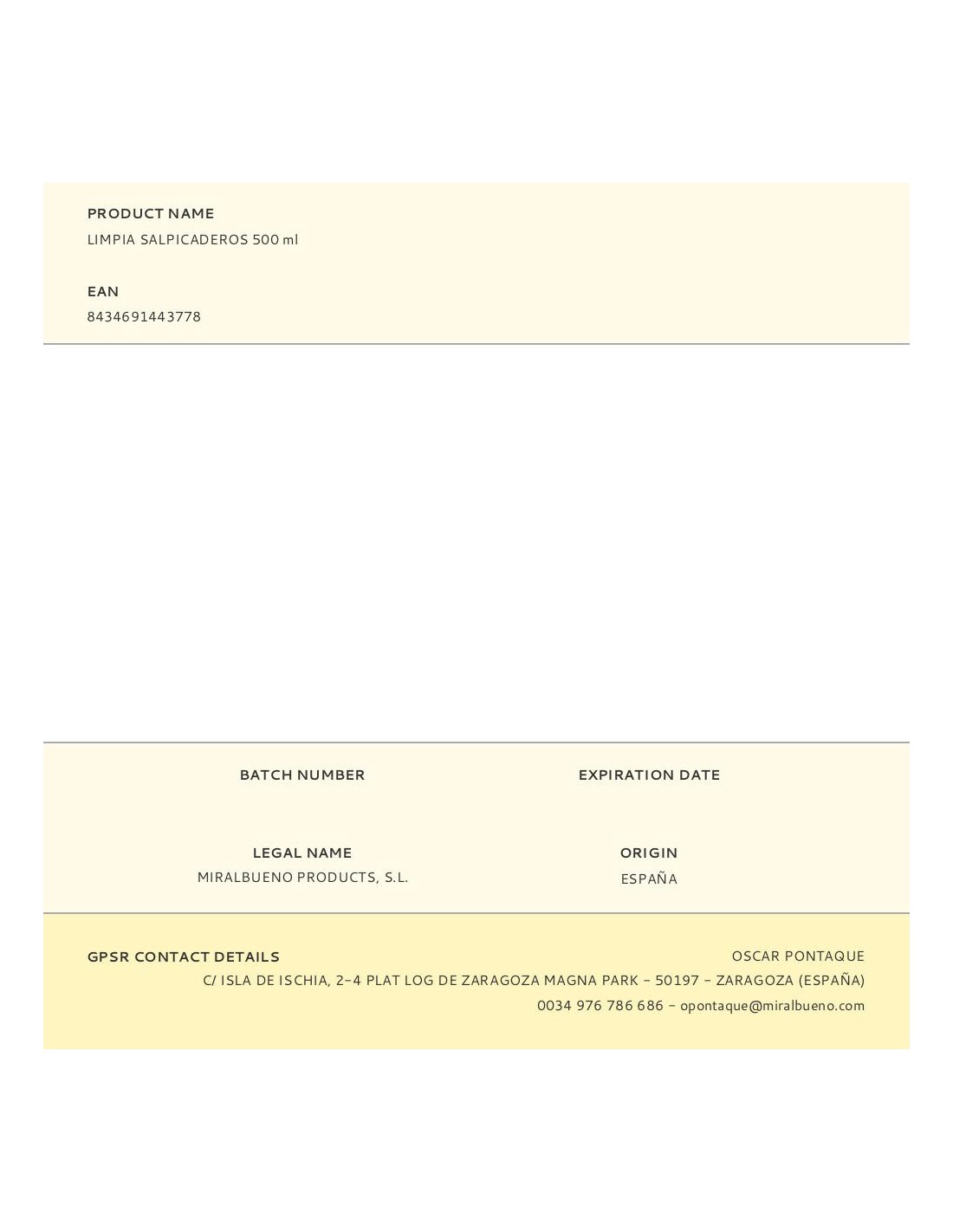 PRODUCT NAME
LIMPIA SALPICADEROS 500 ml

EAN
8434691443778

BATCH NUMBER

EXPIRATION DATE

LEGAL NAME
MIRALBUENO PRODUCTS, S.L.

ORIGIN
ESPAÑA

GPSR CONTACT DETAILS

OSCAR PONTAQUE
C/ ISLA DE ISCHIA, 2-4 PLAT LOG DE ZARAGOZA MAGNA PARK - 50197 - ZARAGOZA (ESPAÑA)
0034 976 786 686 - opontaque@miralbueno.com